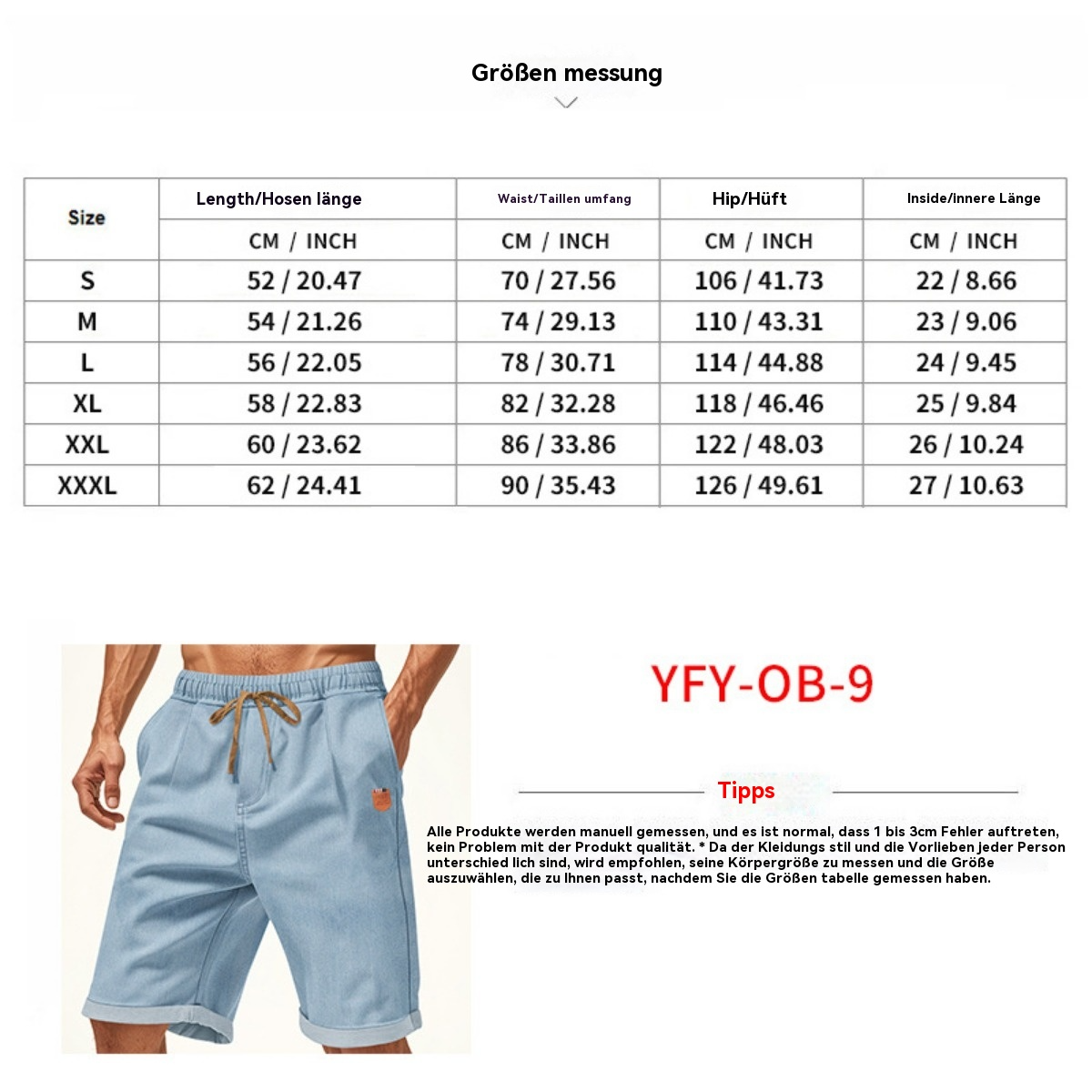 Größen messung

| Size | Length/Hosen länge | Waist/Taillen umfang | Hip/Hüft | Inside/innere Länge |
|---|---|---|---|---|
| | CM / INCH | CM / INCH | CM / INCH | CM / INCH |
| S | 52 / 20.47 | 70 / 27.56 | 106 / 41.73 | 22 / 8.66 |
| M | 54 / 21.26 | 74 / 29.13 | 110 / 43.31 | 23 / 9.06 |
| L | 56 / 22.05 | 78 / 30.71 | 114 / 44.88 | 24 / 9.45 |
| XL | 58 / 22.83 | 82 / 32.28 | 118 / 46.46 | 25 / 9.84 |
| XXL | 60 / 23.62 | 86 / 33.86 | 122 / 48.03 | 26 / 10.24 |
| XXXL | 62 / 24.41 | 90 / 35.43 | 126 / 49.61 | 27 / 10.63 |

YFY-OB-9

Tipps

Alle Produkte werden manuell gemessen, und es ist normal, dass 1 bis 3cm Fehler auftreten, kein Problem mit der Produkt qualität. * Da der Kleidungs stil und die Vorlieben jeder Person unterschied lich sind, wird empfohlen, seine Körpergröße zu messen und die Größe auszuwählen, die zu Ihnen passt, nachdem Sie die Größen tabelle gemessen haben.